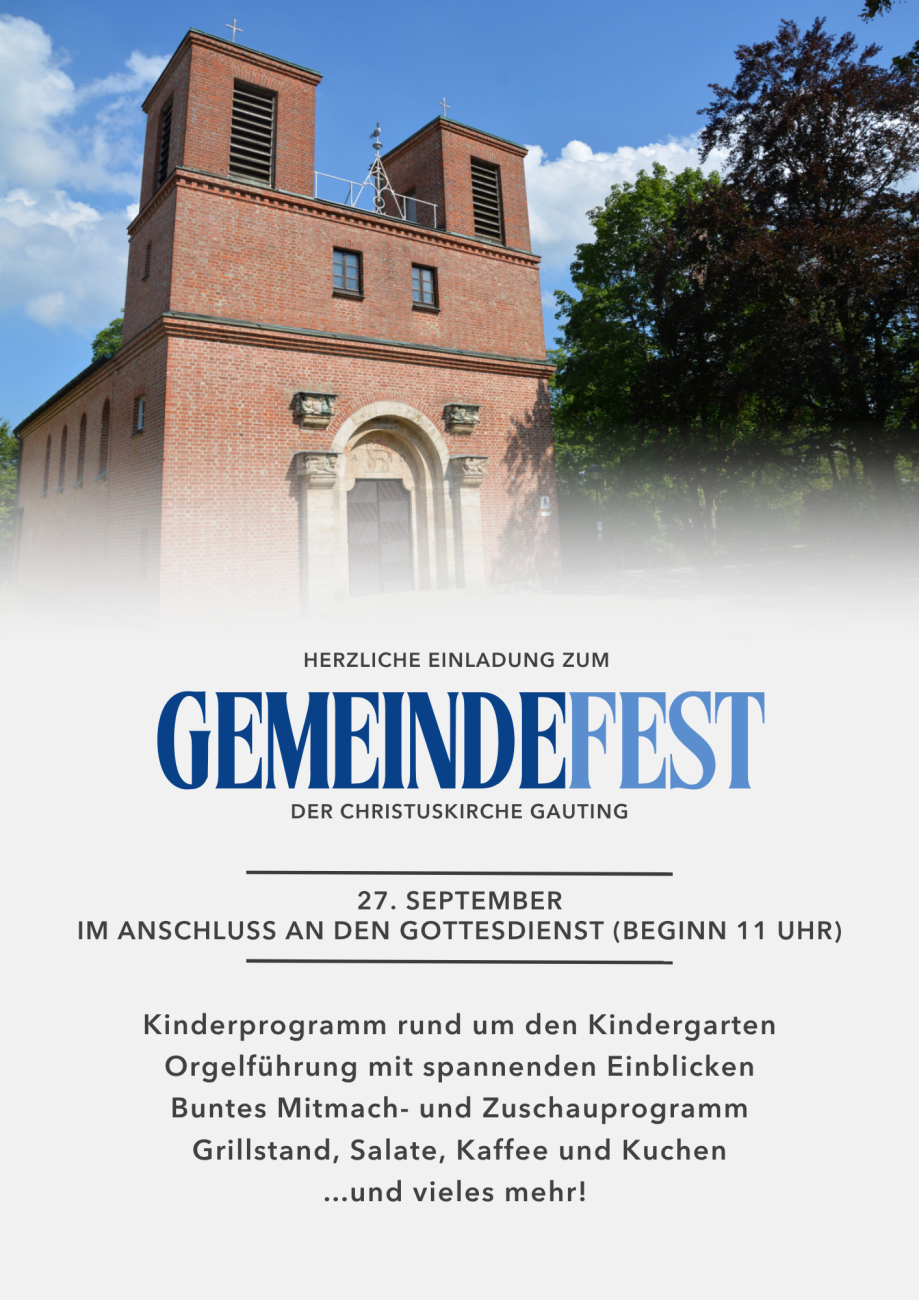 HERZLICHE EINLADUNG ZUM

GEMEINDEFEST

DER CHRISTUSKIRCHE GAUTING

27. SEPTEMBER
IM ANSCHLUSS AN DEN GOTTESDIENST (BEGINN 11 UHR)

Kinderprogramm rund um den Kindergarten
Orgelführung mit spannenden Einblicken
Buntes Mitmach- und Zuschauprogramm
Grillstand, Salate, Kaffee und Kuchen
...und vieles mehr!